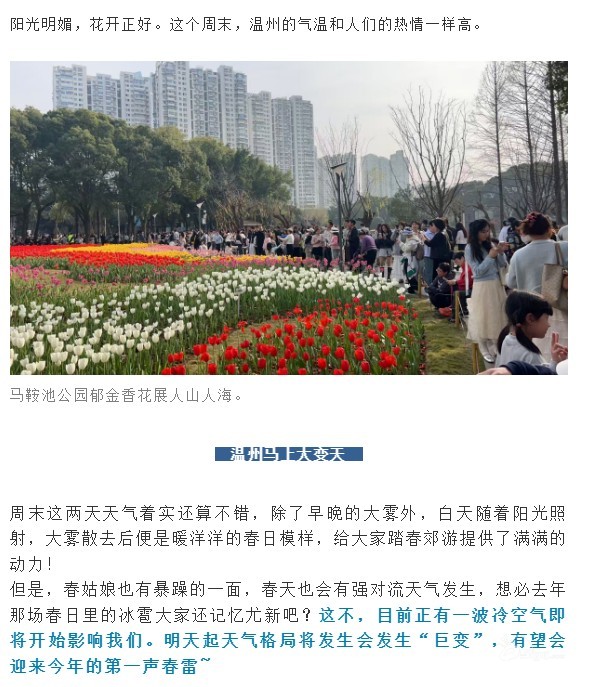 阳光明媚，花开正好。这个周末，温州的气温和人们的热情一样高。

马鞍池公园郁金香花展人山人海。

温州马上大变天

周末这两天天气着实还算不错，除了早晚的大雾外，白天随着阳光照射，大雾散去后便是暖洋洋的春日模样，给大家踏春郊游提供了满满的动力！

但是，春姑娘也有暴躁的一面，春天也会有强对流天气发生，想必去年那场春日里的冰雹大家还记忆尤新吧？这不，目前正有一波冷空气即将开始影响我们。明天起天气格局将发生会发生“巨变”，有望会迎来今年的第一声春雷~